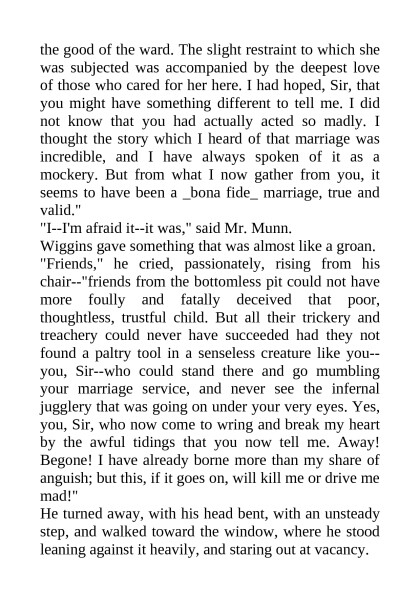 the good of the ward. The slight restraint to which she was subjected was accompanied by the deepest love of those who cared for her here. I had hoped, Sir, that you might have something different to tell me. I did not know that you had actually acted so madly. I thought the story which I heard of that marriage was incredible, and I have always spoken of it as a mockery. But from what I now gather from you, it seems to have been a _bona fide_ marriage, true and valid."

"I--I'm afraid it--it was," said Mr. Munn.

Wiggins gave something that was almost like a groan.

"Friends," he cried, passionately, rising from his chair--"friends from the bottomless pit could not have more foully and fatally deceived that poor, thoughtless, trustful child. But all their trickery and treachery could never have succeeded had they not found a paltry tool in a senseless creature like you--you, Sir--who could stand there and go mumbling your marriage service, and never see the infernal jugglery that was going on under your very eyes. Yes, you, Sir, who now come to wring and break my heart by the awful tidings that you now tell me. Away! Begone! I have already borne more than my share of anguish; but this, if it goes on, will kill me or drive me mad!"

He turned away, with his head bent, with an unsteady step, and walked toward the window, where he stood leaning against it heavily, and staring out at vacancy.